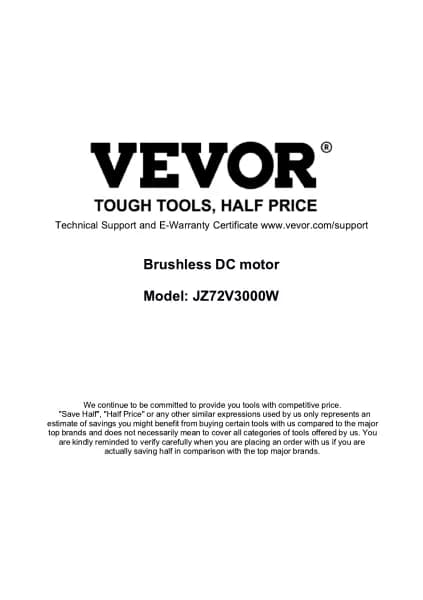 VEVOR®

TOUGH TOOLS, HALF PRICE

Technical Support and E-Warranty Certificate www.vevor.com/support

Brushless DC motor

Model: JZ72V3000W

We continue to be committed to provide you tools with competitive price. "Save Half", "Half Price" or any other similar expressions used by us only represents an estimate of savings you might benefit from buying certain tools with us compared to the major top brands and does not necessarily mean to cover all categories of tools offered by us. You are kindly reminded to verify carefully when you are placing an order with us if you are actually saving half in comparison with the top major brands.